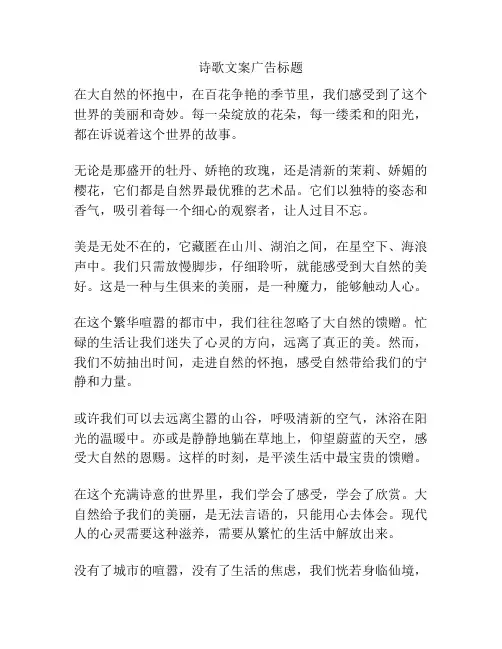 诗歌文案广告标题

在大自然的怀抱中，在百花争艳的季节里，我们感受到了这个世界的美丽和奇妙。每一朵绽放的花朵，每一缕柔和的阳光，都在诉说着这个世界的故事。

无论是那盛开的牡丹、娇艳的玫瑰，还是清新的茉莉、娇媚的樱花，它们都是自然界最优雅的艺术品。它们以独特的姿态和香气，吸引着每一个细心的观察者，让人过目不忘。

美是无处不在的，它藏匿在山川、湖泊之间，在星空下、海浪声中。我们只需放慢脚步，仔细聆听，就能感受到大自然的美好。这是一种与生俱来的美丽，是一种魔力，能够触动人心。

在这个繁华喧嚣的都市中，我们往往忽略了大自然的馈赠。忙碌的生活让我们迷失了心灵的方向，远离了真正的美。然而，我们不妨抽出时间，走进自然的怀抱，感受自然带给我们的宁静和力量。

或许我们可以去远离尘嚣的山谷，呼吸清新的空气，沐浴在阳光的温暖中。亦或是静静地躺在草地上，仰望蔚蓝的天空，感受大自然的恩赐。这样的时刻，是平淡生活中最宝贵的馈赠。

在这个充满诗意的世界里，我们学会了感受，学会了欣赏。大自然给予我们的美丽，是无法言语的，只能用心去体会。现代人的心灵需要这种滋养，需要从繁忙的生活中解放出来。

没有了城市的喧嚣，没有了生活的焦虑，我们恍若身临仙境，